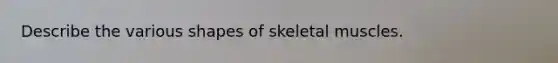 Describe the various shapes of skeletal muscles.